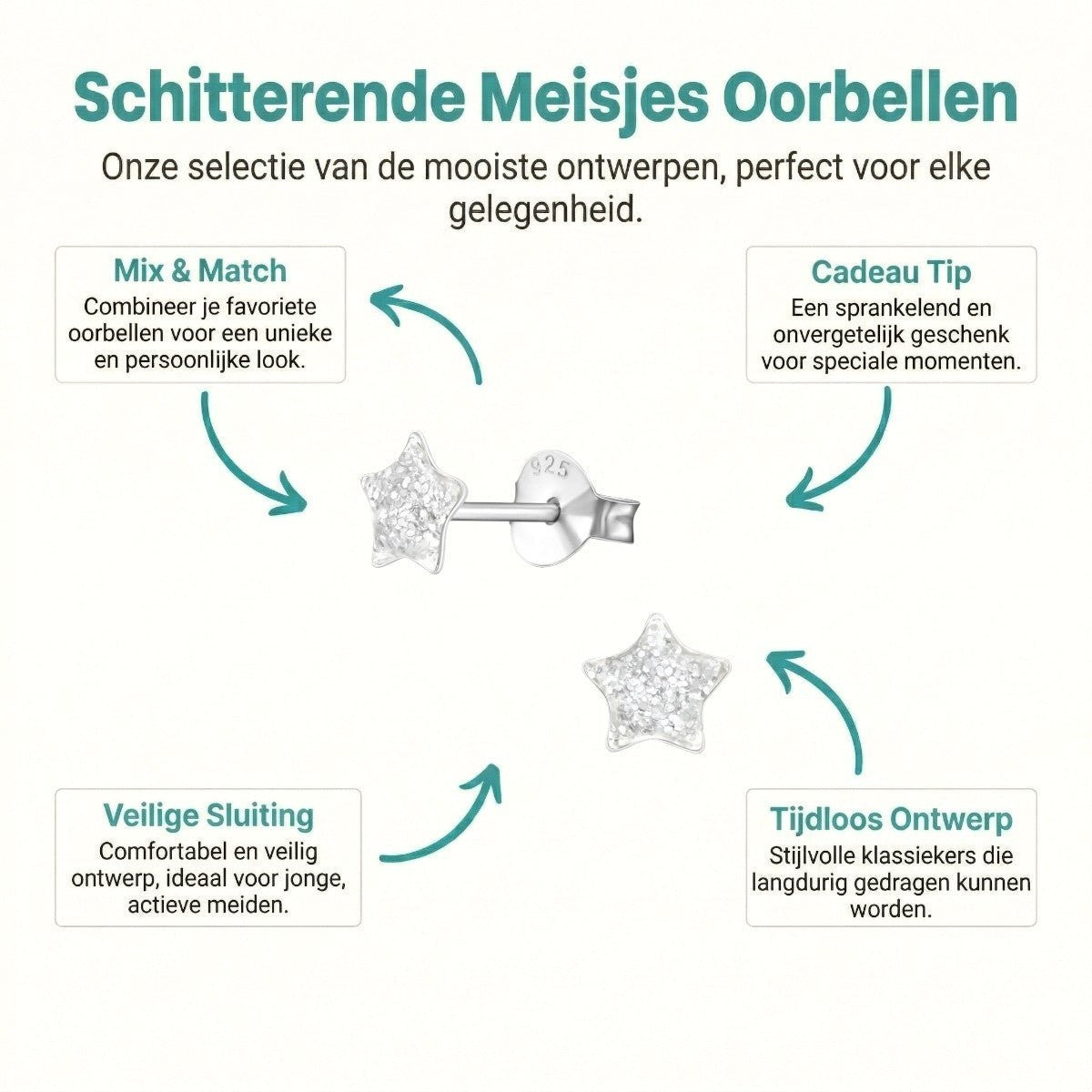 Schitterende Meisjes Oorbellen

Onze selectie van de mooiste ontwerpen, perfect voor elke gelegenheid.

Mix & Match
Combineer je favoriete oorbellen voor een unieke en persoonlijke look.

Cadeau Tip
Een sprankelend en onvergetelijk geschenk voor speciale momenten.

925

Veilige Sluiting
Comfortabel en veilig ontwerp, ideaal voor jonge, actieve meiden.

Tijdloos Ontwerp
Stijlvolle klassiekers die langdurig gedragen kunnen worden.